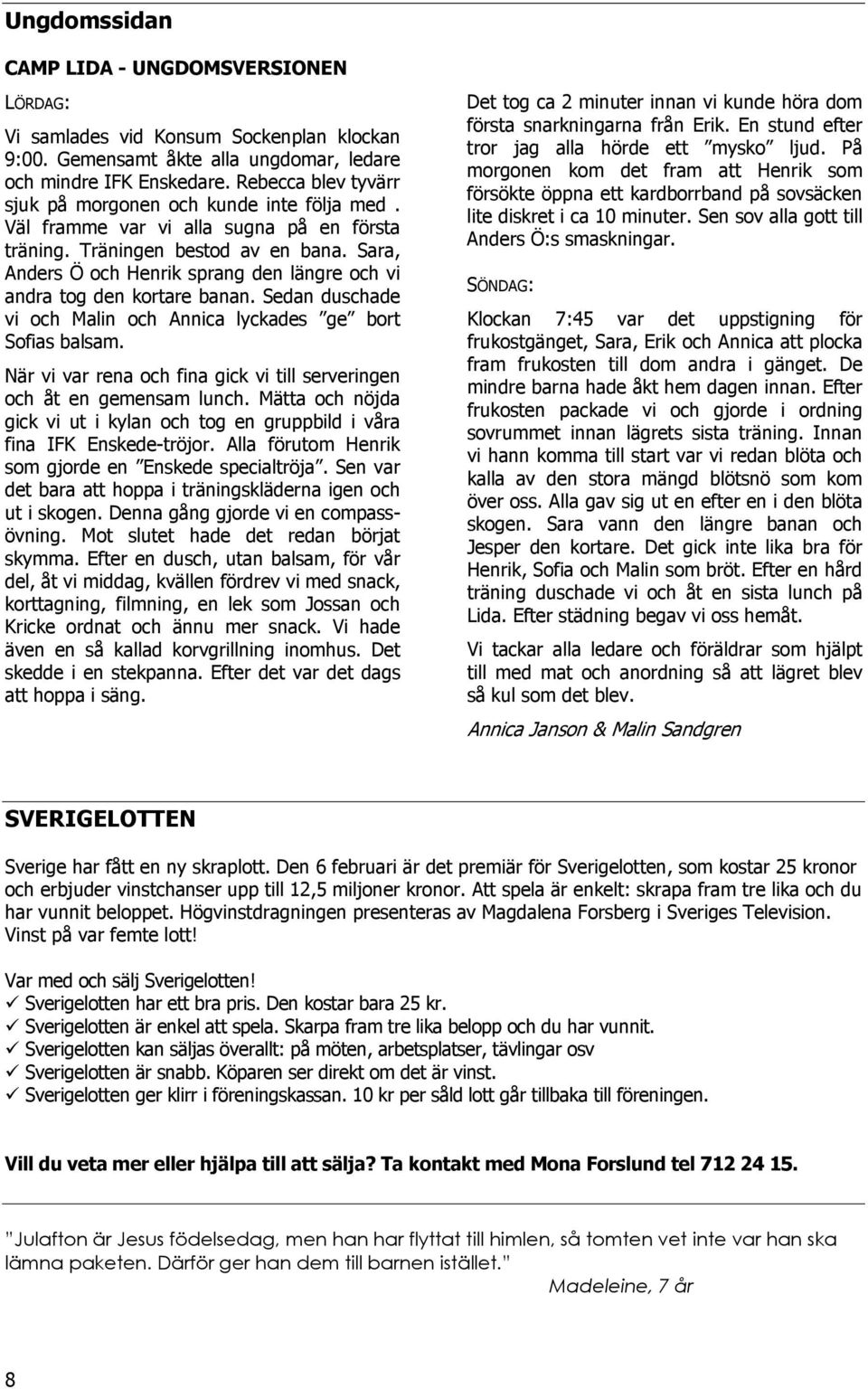 Ungdomssidan

CAMP LIDA - UNGDOMSVERSIONEN

LÖRDAG:

Vi samlades vid Konsum Sockenplan klockan 9:00. Gemensamt åkte alla ungdomar, ledare och mindre IFK Enskedare. Rebecca blev tyvärr sjuk på morgonen och kunde inte följa med . Väl framme var vi alla sugna på en första träning. Träningen bestod av en bana. Sara, Anders Ö och Henrik sprang den längre och vi andra tog den kortare banan. Sedan duschade vi och Malin och Annica lyckades "ge" bort Sofias balsam.

När vi var rena och fina gick vi till serveringen och åt en gemensam lunch. Mätta och nöjda gick vi ut i kylan och tog en gruppbild i våra fina IFK Enskede-tröjor. Alla förutom Henrik som gjorde en "Enskede specialtröja". Sen var det bara att hoppa i träningskläderna igen och ut i skogen. Denna gång gjorde vi en compassövning. Mot slutet hade det redan börjat skymma. Efter en dusch, utan balsam, för vår del, åt vi middag, kvällen fördrev vi med snack, korttagning, filmning, en lek som Jossan och Kricke ordnat och ännu mer snack. Vi hade även en så kallad korvgrillning inomhus. Det skedde i en stekpanna. Efter det var det dags att hoppa i säng.

Det tog ca 2 minuter innan vi kunde höra dom första snarkningarna från Erik. En stund efter tror jag alla hörde ett "mysko" ljud. På morgonen kom det fram att Henrik som försökte öppna ett kardborrband på sovsäcken lite diskret i ca 10 minuter. Sen sov alla gott till Anders Ö:s smaskningar.

SÖNDAG:

Klockan 7:45 var det uppstigning för frukostgänget, Sara, Erik och Annica att plocka fram frukosten till dom andra i gänget. De mindre barna hade åkt hem dagen innan. Efter frukosten packade vi och gjorde i ordning sovrummet innan lägrets sista träning. Innan vi hann komma till start var vi redan blöta och kalla av den stora mängd blötsnö som kom över oss. Alla gav sig ut en efter en i den blöta skogen. Sara vann den längre banan och Jesper den kortare. Det gick inte lika bra för Henrik, Sofia och Malin som bröt. Efter en hård träning duschade vi och åt en sista lunch på Lida. Efter städning begav vi oss hemåt.

Vi tackar alla ledare och föräldrar som hjälpt till med mat och anordning så att lägret blev så kul som det blev.

Annica Janson & Malin Sandgren

SVERIGELOTTEN

Sverige har fått en ny skraplott. Den 6 februari är det premiär för Sverigelotten, som kostar 25 kronor och erbjuder vinstchanser upp till 12,5 miljoner kronor. Att spela är enkelt: skrapa fram tre lika och du har vunnit beloppet. Högvinstdragningen presenteras av Magdalena Forsberg i Sveriges Television. Vinst på var femte lott!

Var med och sälj Sverigelotten!
✓ Sverigelotten har ett bra pris. Den kostar bara 25 kr.
✓ Sverigelotten är enkel att spela. Skarpa fram tre lika belopp och du har vunnit.
✓ Sverigelotten kan säljas överallt: på möten, arbetsplatser, tävlingar osv
✓ Sverigelotten är snabb. Köparen ser direkt om det är vinst.
✓ Sverigelotten ger klirr i föreningskassan. 10 kr per såld lott går tillbaka till föreningen.

Vill du veta mer eller hjälpa till att sälja? Ta kontakt med Mona Forslund tel 712 24 15.

"Julafton är Jesus födelsedag, men han har flyttat till himlen, så tomten vet inte var han ska lämna paketen. Därför ger han dem till barnen istället."
Madeleine, 7 år

8